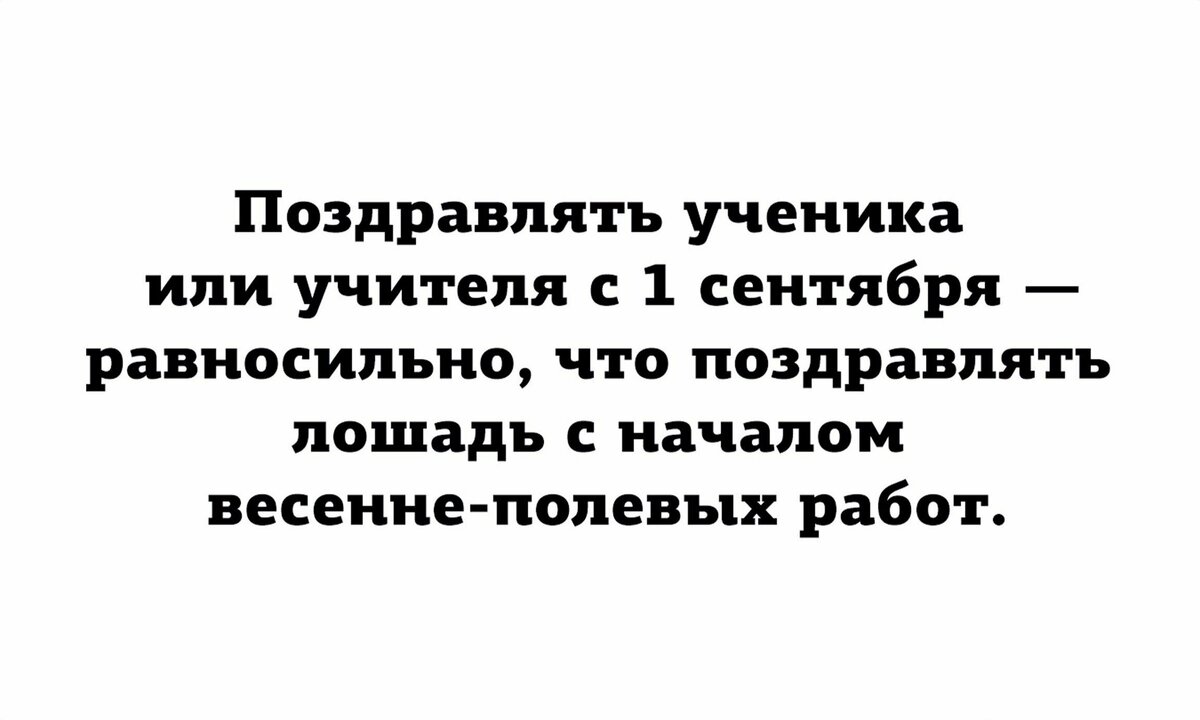 Поздравлять ученика или учителя с 1 сентября — равносильно, что поздравлять лошадь с началом весенне-полевых работ.